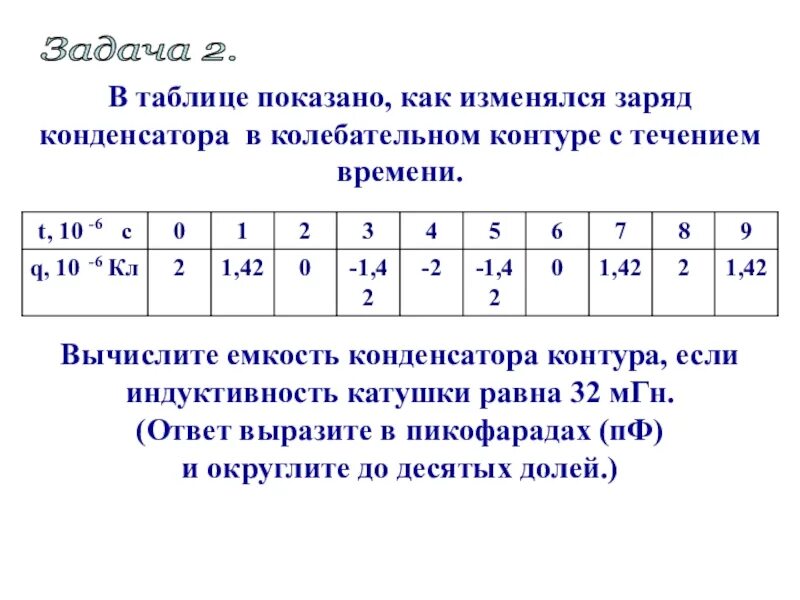 Задача 2.

В таблице показано, как изменялся заряд конденсатора в колебательном контуре с течением времени.

| t, $10^{-6}$ с | 0 | 1 | 2 | 3 | 4 | 5 | 6 | 7 | 8 | 9 |
|---|---|---|---|---|---|---|---|---|---|---|
| q, $10^{-6}$ Кл | 2 | 1,42 | 0 | -1,42 | -2 | -1,42 | 0 | 1,42 | 2 | 1,42 |

Вычислите емкость конденсатора контура, если индуктивность катушки равна 32 мГн. (Ответ выразите в пикофарадах (пФ) и округлите до десятых долей.)